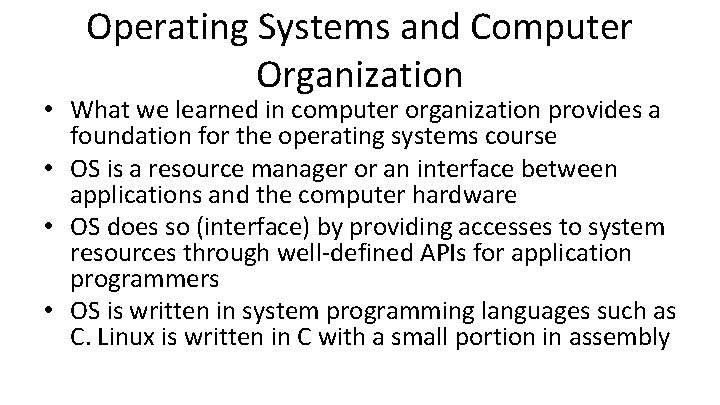 Operating Systems and Computer Organization

• What we learned in computer organization provides a foundation for the operating systems course
• OS is a resource manager or an interface between applications and the computer hardware
• OS does so (interface) by providing accesses to system resources through well-defined APIs for application programmers
• OS is written in system programming languages such as C. Linux is written in C with a small portion in assembly